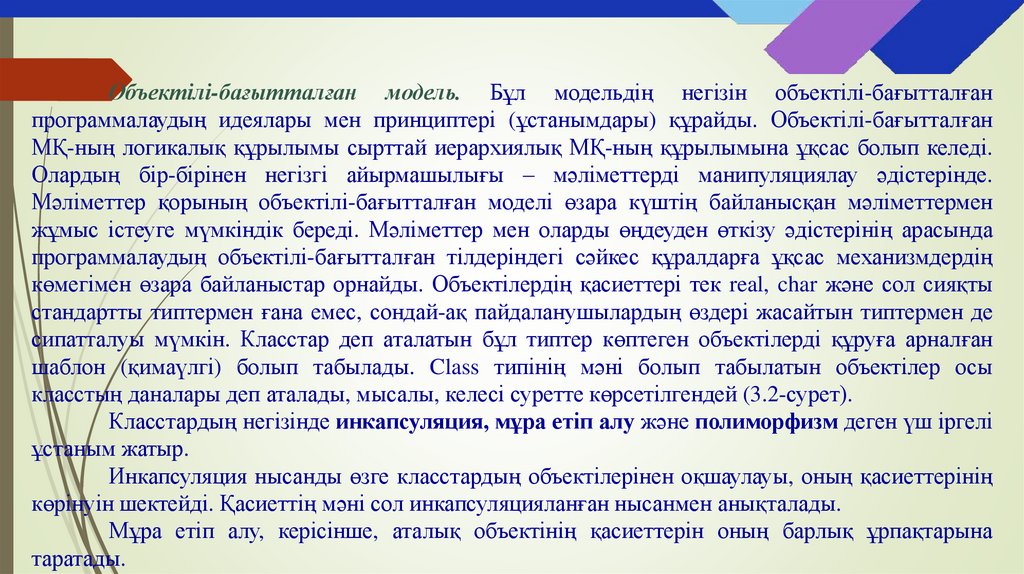 Объектілі-бағытталған модель. Бұл модельдің негізін объектілі-бағытталған программалаудың идеялары мен принциптері (ұстанымдары) құрайды. Объектілі-бағытталған МҚ-ның логикалық құрылымы сырттай иерархиялық МҚ-ның құрылымына ұқсас болып келеді. Олардың бір-бірінен негізгі айырмашылығы – мәліметтерді манипуляциялау әдістерінде. Мәліметтер қорының объектілі-бағытталған моделі өзара күштің байланысқан мәліметтермен жұмыс істеуге мүмкіндік береді. Мәліметтер мен оларды өңдеуден өткізу әдістерінің арасында программалаудың объектілі-бағытталған тілдеріндегі сәйкес құралдарға ұқсас механизмдердің көмегімен өзара байланыстар орнайды. Объектілердің қасиеттері тек real, char және сол сияқты стандартты типтермен ғана емес, сондай-ақ пайдаланушылардың өздері жасайтын типтермен де сипатталуы мүмкін. Класстар деп аталатын бұл типтер көптеген объектілерді құруға арналған шаблон (қимаүлгі) болып табылады. Class типінің мәні болып табылатын объектілер осы класстың даналары деп аталады, мысалы, келесі суретте көрсетілгендей (3.2-сурет).

Класстардың негізінде инкапсуляция, мұра етіп алу және полиморфизм деген үш іргелі ұстаным жатыр.

Инкапсуляция нысанды өзге класстардың объектілерінен оқшаулауы, оның қасиеттерінің көрінуін шектейді. Қасиеттің мәні сол инкапсуляцияланған нысанмен анықталады.

Мұра етіп алу, керісінше, аталық объектінің қасиеттерін оның барлық ұрпақтарына таратады.